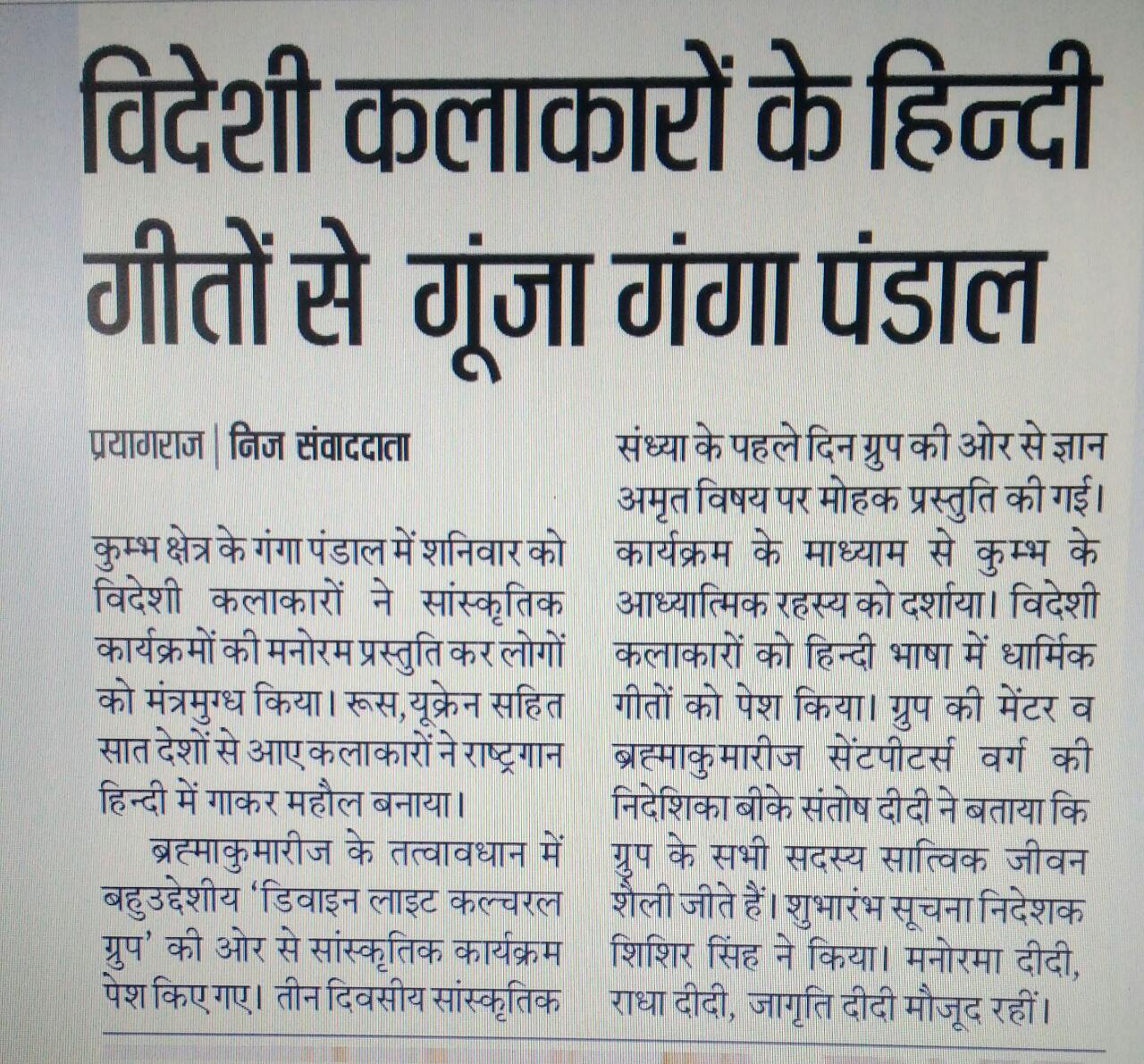 विदेशी कलाकारों के हिन्दी गीतों से गूंजा गंगा पंडाल

प्रयागराज | निज संवाददाता

कुम्भ क्षेत्र के गंगा पंडाल में शनिवार को विदेशी कलाकारों ने सांस्कृतिक कार्यक्रमों की मनोरम प्रस्तुति कर लोगों को मंत्रमुग्ध किया। रूस, यूक्रेन सहित सात देशों से आए कलाकारों ने राष्ट्रगान हिन्दी में गाकर महौल बनाया।

ब्रह्माकुमारीज के तत्वावधान में बहुउद्देशीय 'डिवाइन लाइट कल्चरल ग्रुप' की ओर से सांस्कृतिक कार्यक्रम पेश किए गए। तीन दिवसीय सांस्कृतिक संध्या के पहले दिन ग्रुप की ओर से ज्ञान अमृत विषय पर मोहक प्रस्तुति की गई। कार्यक्रम के माध्याम से कुम्भ के आध्यात्मिक रहस्य को दर्शाया। विदेशी कलाकारों को हिन्दी भाषा में धार्मिक गीतों को पेश किया। ग्रुप की मेंटर व ब्रह्माकुमारीज सेंटपीटर्स वर्ग की निदेशिका बीके संतोष दीदी ने बताया कि ग्रुप के सभी सदस्य सात्विक जीवन शैली जीते हैं। शुभारंभ सूचना निदेशक शिशिर सिंह ने किया। मनोरमा दीदी, राधा दीदी, जागृति दीदी मौजूद रहीं।